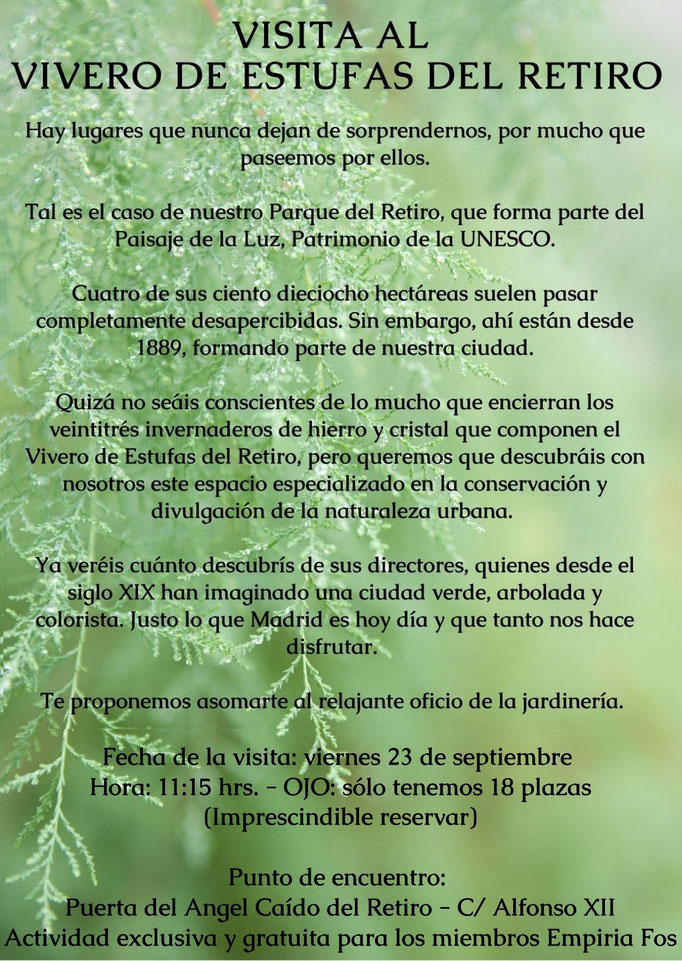 VISITA AL
VIVERO DE ESTUFAS DEL RETIRO

Hay lugares que nunca dejan de sorprendernos, por mucho que paseemos por ellos.

Tal es el caso de nuestro Parque del Retiro, que forma parte del Paisaje de la Luz, Patrimonio de la UNESCO.

Cuatro de sus ciento dieciocho hectáreas suelen pasar completamente desapercibidas. Sin embargo, ahí están desde 1889, formando parte de nuestra ciudad.

Quizá no seáis conscientes de lo mucho que encierran los veintitrés invernaderos de hierro y cristal que componen el Vivero de Estufas del Retiro, pero queremos que descubráis con nosotros este espacio especializado en la conservación y divulgación de la naturaleza urbana.

Ya veréis cuánto descubrís de sus directores, quienes desde el siglo XIX han imaginado una ciudad verde, arbolada y colorista. Justo lo que Madrid es hoy día y que tanto nos hace disfrutar.

Te proponemos asomarte al relajante oficio de la jardinería.

Fecha de la visita: viernes 23 de septiembre
Hora: 11:15 hrs. - OJO: sólo tenemos 18 plazas
(Imprescindible reservar)

Punto de encuentro:
Puerta del Angel Caído del Retiro - C/ Alfonso XII
Actividad exclusiva y gratuita para los miembros Empiria Fos